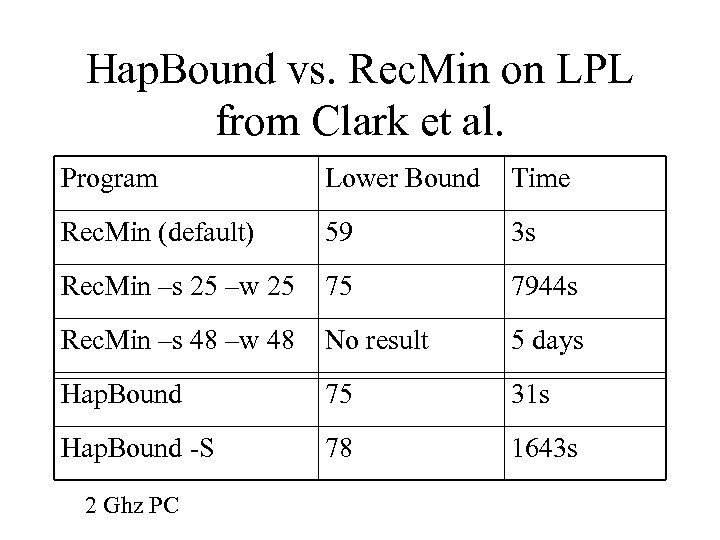 HapBound vs. RecMin on LPL from Clark et al.

| Program | Lower Bound | Time |
|---|---|---|
| RecMin (default) | 59 | 3s |
| RecMin –s 25 –w 25 | 75 | 7944s |
| RecMin –s 48 –w 48 | No result | 5 days |
| HapBound | 75 | 31s |
| HapBound -S | 78 | 1643s |

2 Ghz PC